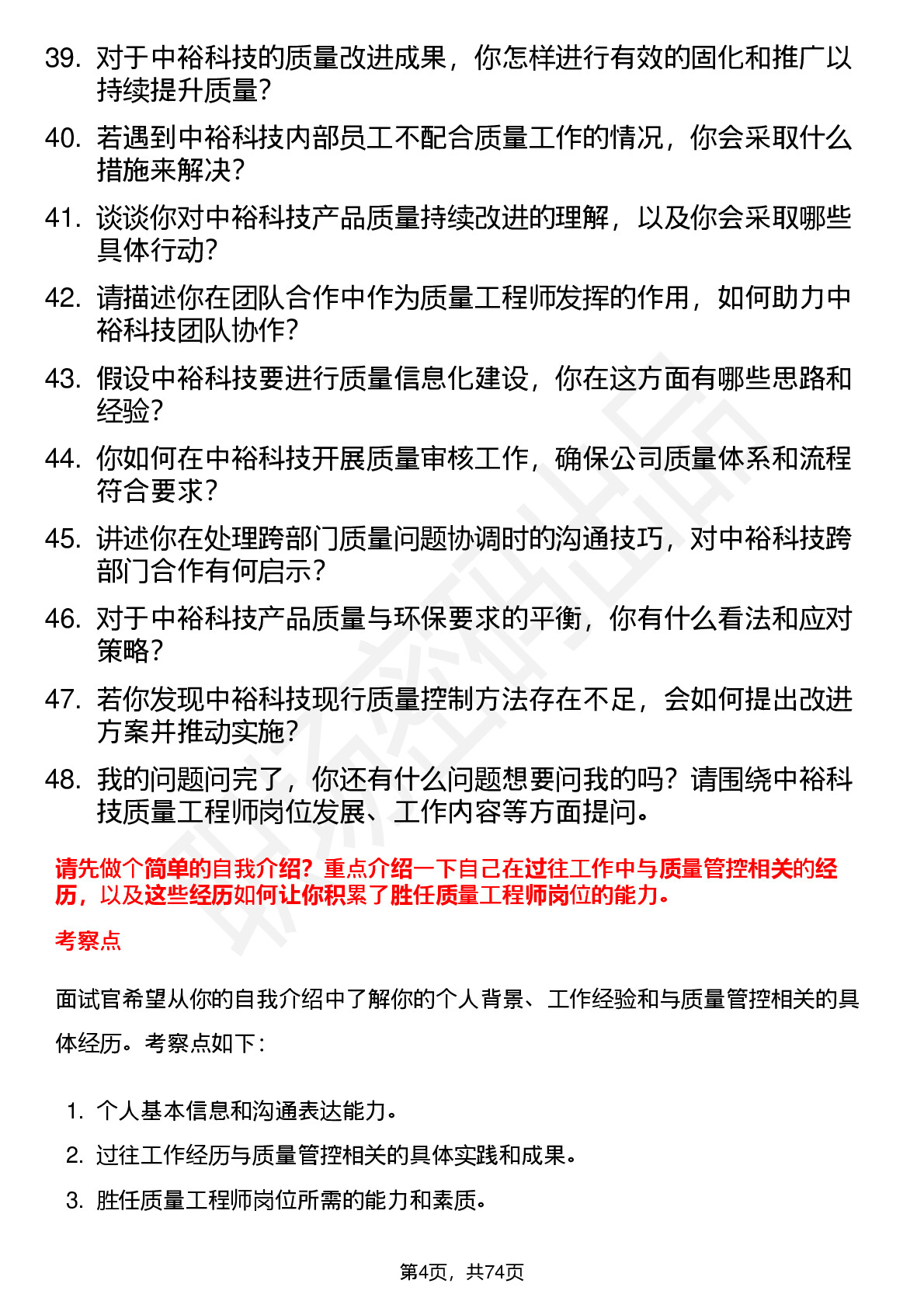 39. 对于中裕科技的质量改进成果，你怎样进行有效的固化和推广以持续提升质量?

40. 若遇到中裕科技内部员工不配合质量工作的情况，你会采取什么措施来解决?

41. 谈谈你对中裕科技产品质量持续改进的理解，以及你会采取哪些具体行动?

42. 请描述你在团队合作中作为质量工程师发挥的作用，如何助力中裕科技团队协作?

43. 假设中裕科技要进行质量信息化建设，你在这方面有哪些思路和经验?

44. 你如何在中裕科技开展质量审核工作，确保公司质量体系和流程符合要求?

45. 讲述你在处理跨部门质量问题协调时的沟通技巧，对中裕科技跨部门合作有何启示?

46. 对于中裕科技产品质量与环保要求的平衡，你有什么看法和应对策略?

47. 若你发现中裕科技现行质量控制方法存在不足，会如何提出改进方案并推动实施?

48. 我的问题问完了，你还有什么问题想要问我的吗?请围绕中裕科技质量工程师岗位发展、工作内容等方面提问。

请先做个简单的自我介绍?重点介绍一下自己在过往工作中与质量管控相关的经历，以及这些经历如何让你积累了胜任质量工程师岗位的能力。

考察点

面试官希望从你的自我介绍中了解你的个人背景、工作经验和与质量管控相关的具体经历。考察点如下:

1. 个人基本信息和沟通表达能力。
2. 过往工作经历与质量管控相关的具体实践和成果。
3. 胜任质量工程师岗位所需的能力和素质。

第4页，共74页